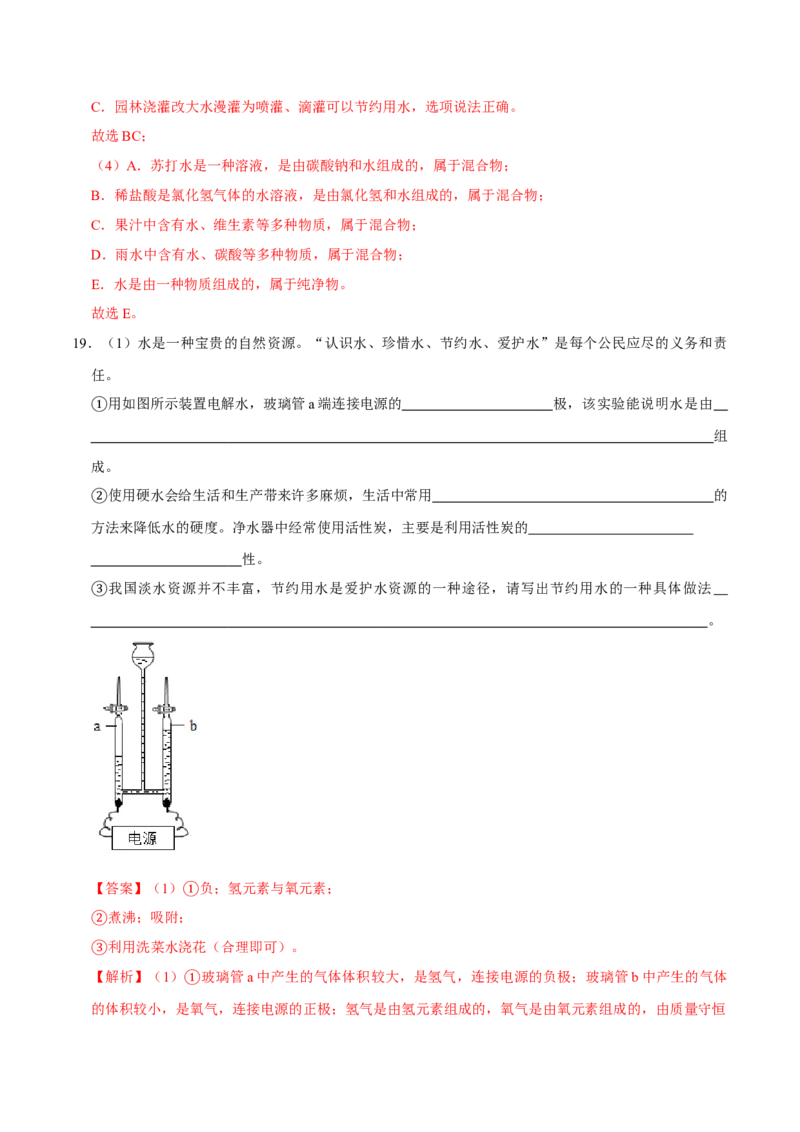 C.园林浇灌改大水漫灌为喷灌、滴灌可以节约用水，选项说法正确。

故选BC；

（4）A．苏打水是一种溶液，是由碳酸钠和水组成的，属于混合物；

B．稀盐酸是氯化氢气体的水溶液，是由氯化氢和水组成的，属于混合物；

C．果汁中含有水、维生素等多种物质，属于混合物；

D．雨水中含有水、碳酸等多种物质，属于混合物；

E．水是由一种物质组成的，属于纯净物。

故选E。

19．（1）水是一种宝贵的自然资源。“认识水、珍惜水、节约水、爱护水”是每个公民应尽的义务和责任。

①用如图所示装置电解水，玻璃管a端连接电源的____极，该实验能说明水是由____组成。

②使用硬水会给生活和生产带来许多麻烦，生活中常用____的方法来降低水的硬度。净水器中经常使用活性炭，主要是利用活性炭的____性。

③我国淡水资源并不丰富，节约用水是爱护水资源的一种途径，请写出节约用水的一种具体做法____。

a
b
电源

【答案】（1）①负；氢元素与氧元素；

②煮沸；吸附；

③利用洗菜水浇花（合理即可）。

【解析】（1）①玻璃管a中产生的气体体积较大，是氢气，连接电源的负极；玻璃管b中产生的气体的体积较小，是氧气，连接电源的正极；氢气是由氢元素组成的，氧气是由氧元素组成的，由质量守恒